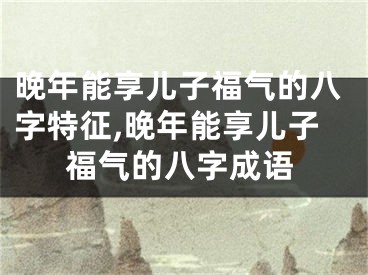 晚年能享儿子福气的八字特征,晚年能享儿子福气的八字成语